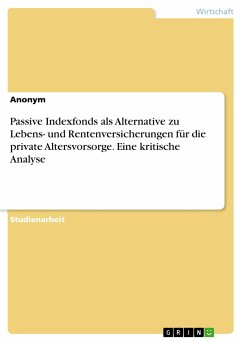 Wirtschaft

Anonym

Passive Indexfonds als Alternative zu Lebens- und Rentenversicherungen für die private Altersvorsorge. Eine kritische Analyse

Studienarbeit

GRIN